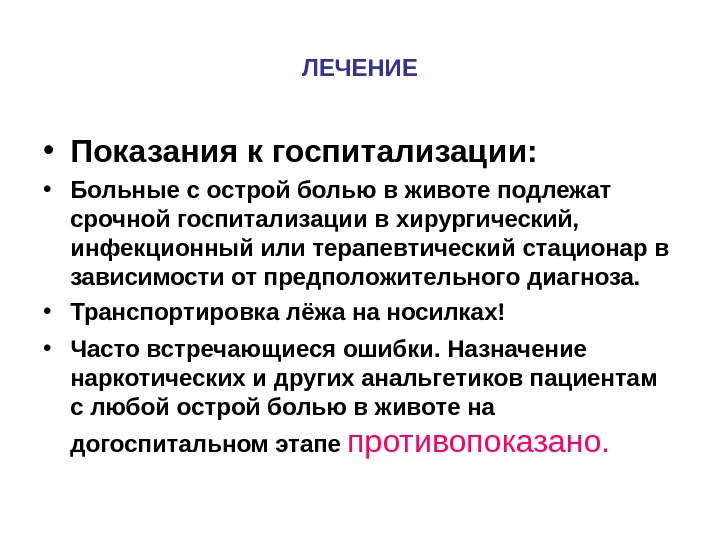 ЛЕЧЕНИЕ

• Показания к госпитализации:

• Больные с острой болью в животе подлежат срочной госпитализации в хирургический, инфекционный или терапевтический стационар в зависимости от предположительного диагноза.

• Транспортировка лёжа на носилках!

• Часто встречающиеся ошибки. Назначение наркотических и других анальгетиков пациентам с любой острой болью в животе на догоспитальном этапе противопоказано.